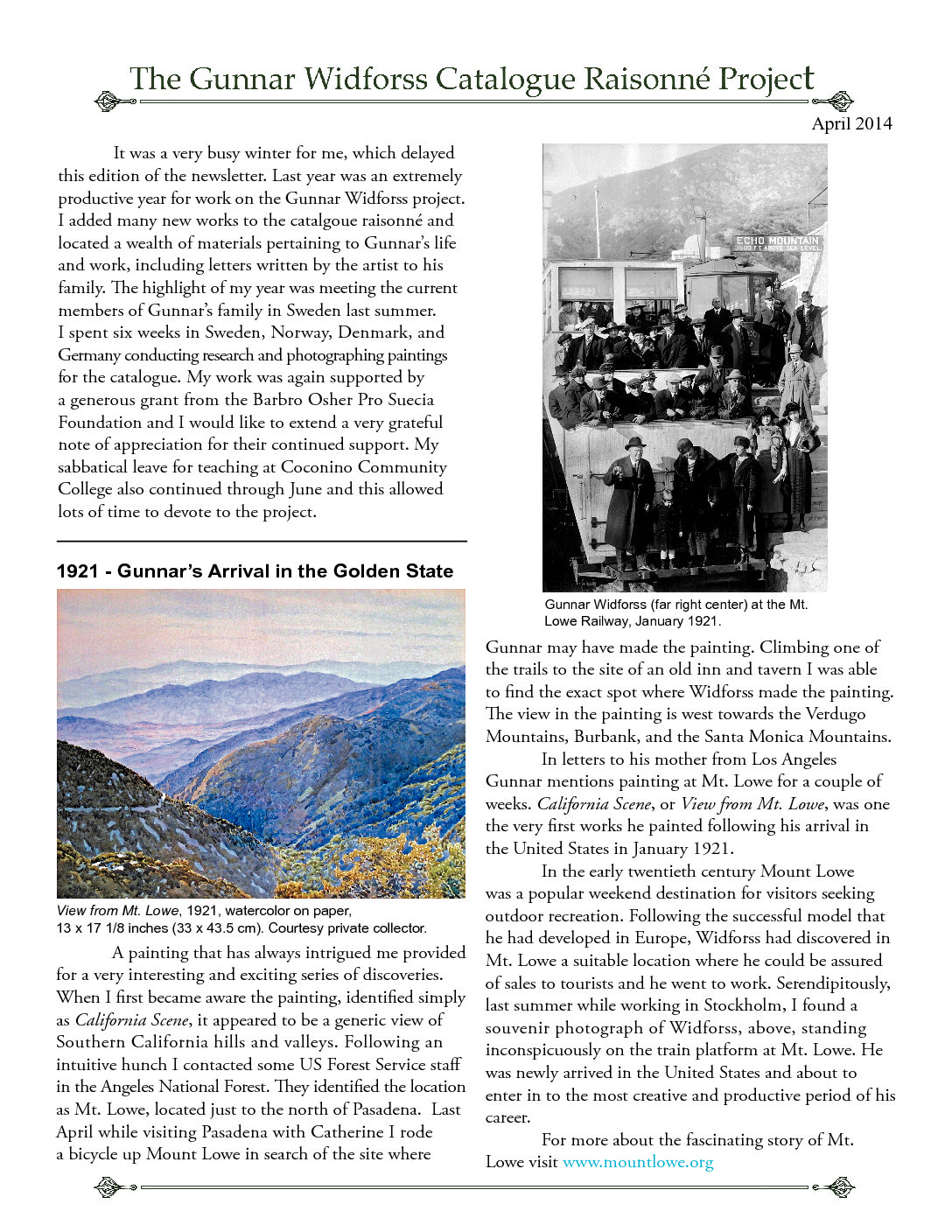 The Gunnar Widforss Catalogue Raisonné Project

April 2014

It was a very busy winter for me, which delayed this edition of the newsletter. Last year was an extremely productive year for work on the Gunnar Widforss project. I added many new works to the catalgoue raisonné and located a wealth of materials pertaining to Gunnar's life and work, including letters written by the artist to his family. The highlight of my year was meeting the current members of Gunnar's family in Sweden last summer. I spent six weeks in Sweden, Norway, Denmark, and Germany conducting research and photographing paintings for the catalogue. My work was again supported by a generous grant from the Barbro Osher Pro Suecia Foundation and I would like to extend a very grateful note of appreciation for their continued support. My sabbatical leave for teaching at Coconino Community College also continued through June and this allowed lots of time to devote to the project.

1921 - Gunnar's Arrival in the Golden State

View from Mt. Lowe, 1921, watercolor on paper, 13 x 17 1/8 inches (33 x 43.5 cm). Courtesy private collector.

A painting that has always intrigued me provided for a very interesting and exciting series of discoveries. When I first became aware the painting, identified simply as California Scene, it appeared to be a generic view of Southern California hills and valleys. Following an intuitive hunch I contacted some US Forest Service staff in the Angeles National Forest. They identified the location as Mt. Lowe, located just to the north of Pasadena. Last April while visiting Pasadena with Catherine I rode a bicycle up Mount Lowe in search of the site where

ECHO MOUNTAIN
3500 FT ABOVE SEA LEVEL

Gunnar Widforss (far right center) at the Mt. Lowe Railway, January 1921.

Gunnar may have made the painting. Climbing one of the trails to the site of an old inn and tavern I was able to find the exact spot where Widforss made the painting. The view in the painting is west towards the Verdugo Mountains, Burbank, and the Santa Monica Mountains.

In letters to his mother from Los Angeles Gunnar mentions painting at Mt. Lowe for a couple of weeks. California Scene, or View from Mt. Lowe, was one the very first works he painted following his arrival in the United States in January 1921.

In the early twentieth century Mount Lowe was a popular weekend destination for visitors seeking outdoor recreation. Following the successful model that he had developed in Europe, Widforss had discovered in Mt. Lowe a suitable location where he could be assured of sales to tourists and he went to work. Serendipitously, last summer while working in Stockholm, I found a souvenir photograph of Widforss, above, standing inconspicuously on the train platform at Mt. Lowe. He was newly arrived in the United States and about to enter in to the most creative and productive period of his career.

For more about the fascinating story of Mt. Lowe visit www.mountlowe.org